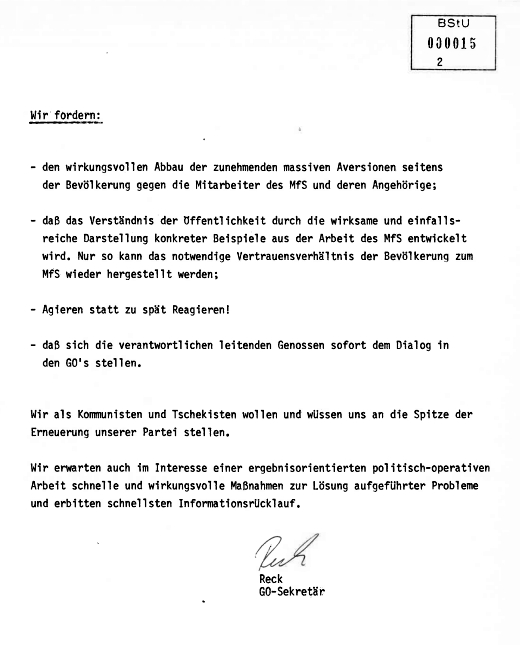 BStU
000015
2

Wir fordern:

- den wirkungsvollen Abbau der zunehmenden massiven Aversionen seitens der Bevölkerung gegen die Mitarbeiter des MfS und deren Angehörige;

- daß das Verständnis der Öffentlichkeit durch die wirksame und einfallsreiche Darstellung konkreter Beispiele aus der Arbeit des MfS entwickelt wird. Nur so kann das notwendige Vertrauensverhältnis der Bevölkerung zum MfS wieder hergestellt werden;

- Agieren statt zu spät Reagieren!

- daß sich die verantwortlichen leitenden Genossen sofort dem Dialog in den GO's stellen.

Wir als Kommunisten und Tschekisten wollen und wüssen uns an die Spitze der Erneuerung unserer Partei stellen.

Wir erwarten auch im Interesse einer ergebnisorientierten politisch-operativen Arbeit schnelle und wirkungsvolle Maßnahmen zur Lösung aufgeführter Probleme und erbitten schnellsten Informationsrücklauf.

Reck
Reck
GO-Sekretär